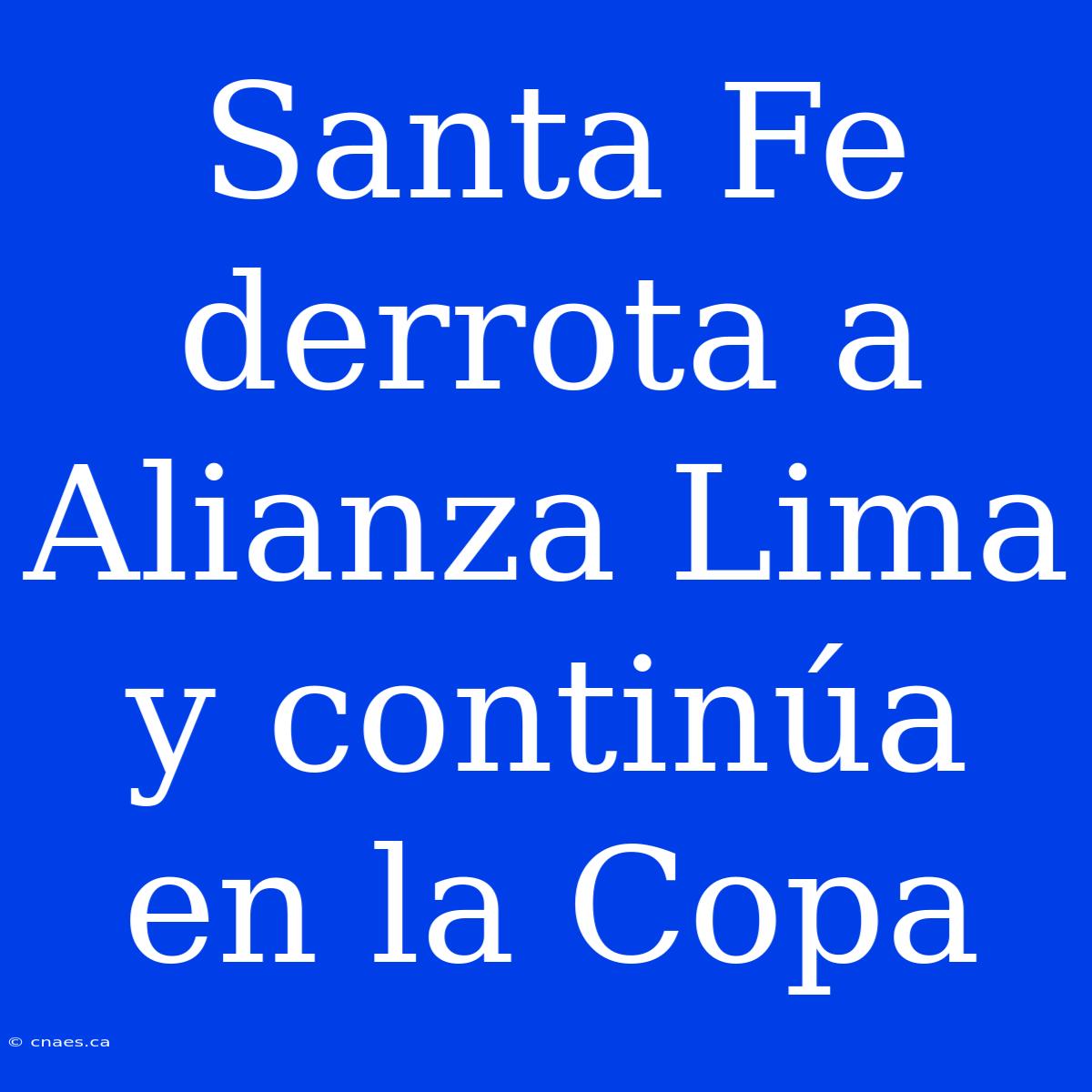 Santa Fe derrota a Alianza Lima y continúa en la Copa

© cnaes.ca